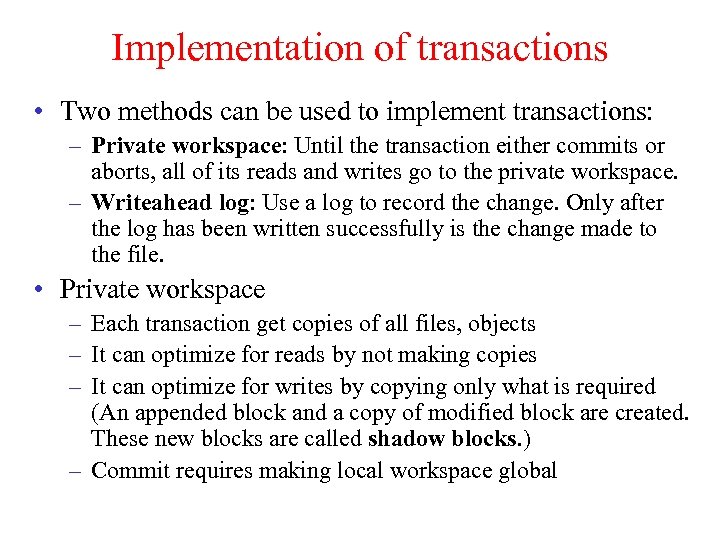 Implementation of transactions

• Two methods can be used to implement transactions:
– Private workspace: Until the transaction either commits or aborts, all of its reads and writes go to the private workspace.
– Writeahead log: Use a log to record the change. Only after the log has been written successfully is the change made to the file.

• Private workspace
– Each transaction get copies of all files, objects
– It can optimize for reads by not making copies
– It can optimize for writes by copying only what is required (An appended block and a copy of modified block are created. These new blocks are called shadow blocks.)
– Commit requires making local workspace global